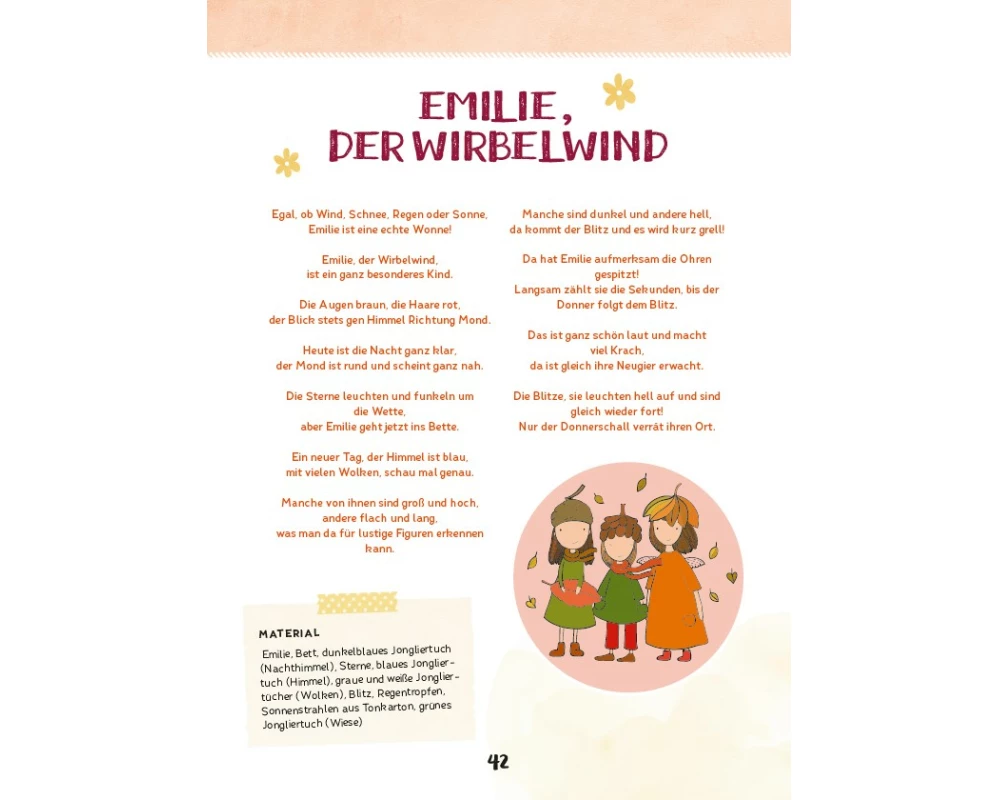 EMILIE,
DER WIRBELWIND

Egal, ob Wind, Schnee, Regen oder Sonne,
Emilie ist eine echte Wonne!

Emilie, der Wirbelwind,
ist ein ganz besonderes Kind.

Die Augen braun, die Haare rot,
der Blick stets gen Himmel Richtung Mond.

Heute ist die Nacht ganz klar,
der Mond ist rund und scheint ganz nah.

Die Sterne leuchten und funkeln um
die Wette,
aber Emilie geht jetzt ins Bette.

Ein neuer Tag, der Himmel ist blau,
mit vielen Wolken, schau mal genau.

Manche von ihnen sind groß und hoch,
andere flach und lang,
was man da für lustige Figuren erkennen
kann.

Manche sind dunkel und andere hell,
da kommt der Blitz und es wird kurz grell!

Da hat Emilie aufmerksam die Ohren
gespitzt!
Langsam zählt sie die Sekunden, bis der
Donner folgt dem Blitz.

Das ist ganz schön laut und macht
viel Krach,
da ist gleich ihre Neugier erwacht.

Die Blitze, sie leuchten hell auf und sind
gleich wieder fort!
Nur der Donnerschall verrät ihren Ort.

MATERIAL

Emilie, Bett, dunkelblaues Jongliertuch (Nachthimmel), Sterne, blaues Jongliertuch (Himmel), graue und weiße Jongliertücher (Wolken), Blitz, Regentropfen, Sonnenstrahlen aus Tonkarton, grünes Jongliertuch (Wiese)

42